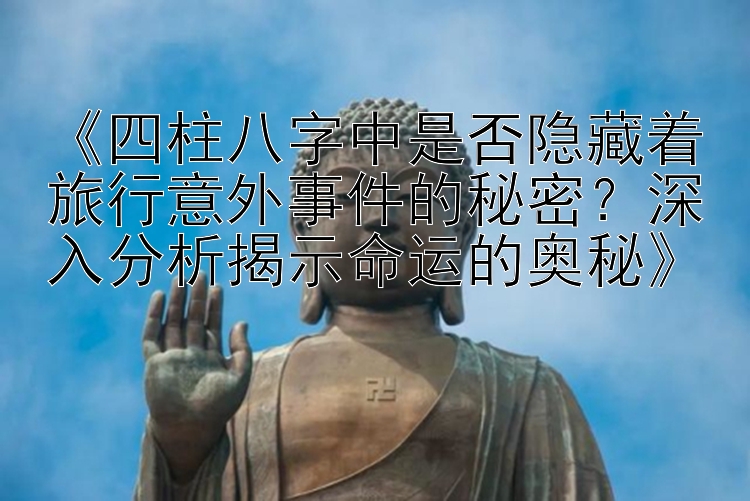 《四柱八字中是否隐藏着旅行意外事件的秘密？深入分析揭示命运的奥秘》